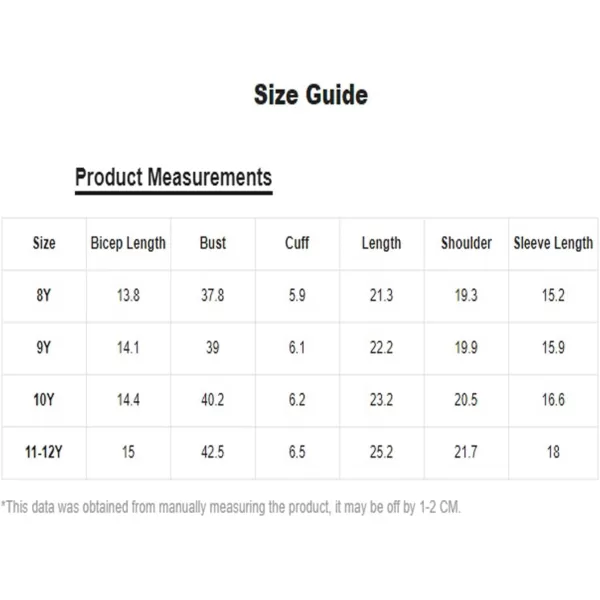 Size Guide

Product Measurements

| Size | Bicep Length | Bust | Cuff | Length | Shoulder | Sleeve Length |
|---|---|---|---|---|---|---|
| 8Y | 13.8 | 37.8 | 5.9 | 21.3 | 19.3 | 15.2 |
| 9Y | 14.1 | 39 | 6.1 | 22.2 | 19.9 | 15.9 |
| 10Y | 14.4 | 40.2 | 6.2 | 23.2 | 20.5 | 16.6 |
| 11-12Y | 15 | 42.5 | 6.5 | 25.2 | 21.7 | 18 |

*This data was obtained from manually measuring the product, it may be off by 1-2 CM.